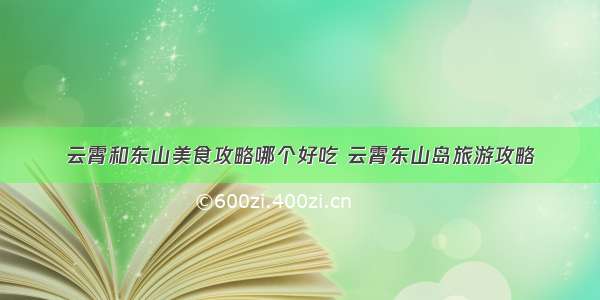 云霄和东山美食攻略哪个好吃 云霄东山岛旅游攻略

©600zi.400zi.cn